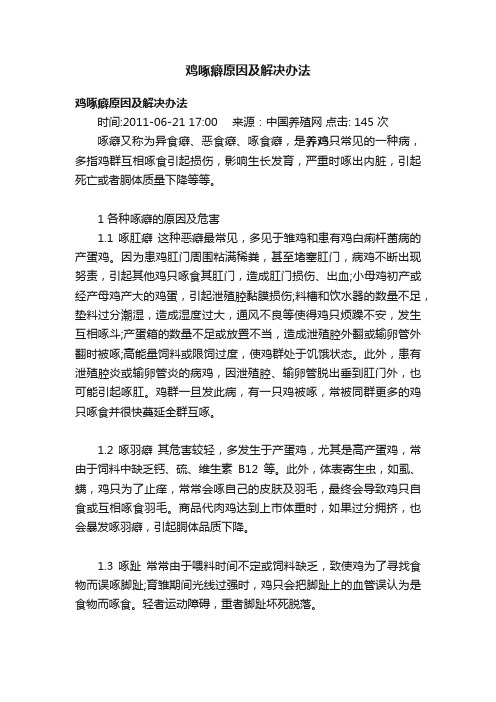 鸡啄癖原因及解决办法

鸡啄癖原因及解决办法

时间:2011-06-21 17:00　来源：中国养殖网 点击: 145 次

啄癖又称为异食癖、恶食癖、啄食癖，是养鸡只常见的一种病，多指鸡群互相啄食引起损伤，影响生长发育，严重时啄出内脏，引起死亡或者胴体质量下降等等。

1 各种啄癖的原因及危害

1.1 啄肛癖 这种恶癖最常见，多见于雏鸡和患有鸡白痢杆菌病的产蛋鸡。因为患鸡肛门周围粘满稀粪，甚至堵塞肛门，病鸡不断出现努责，引起其他鸡只啄食其肛门，造成肛门损伤、出血;小母鸡初产或经产母鸡产大的鸡蛋，引起泄殖腔黏膜损伤;料槽和饮水器的数量不足，垫料过分潮湿，造成湿度过大，通风不良等使得鸡只烦躁不安，发生互相啄斗;产蛋箱的数量不足或放置不当，造成泄殖腔外翻或输卵管外翻时被啄;高能量饲料或限饲过度，使鸡群处于饥饿状态。此外，患有泄殖腔炎或输卵管炎的病鸡，因泄殖腔、输卵管脱出垂到肛门外，也可能引起啄肛。鸡群一旦发此病，有一只鸡被啄，常被同群更多的鸡只啄食并很快蔓延全群互啄。

1.2 啄羽癖 其危害较轻，多发生于产蛋鸡，尤其是高产蛋鸡，常由于饲料中缺乏钙、硫、维生素 B12 等。此外，体表寄生虫，如虱、螨，鸡只为了止痒，常常会啄自己的皮肤及羽毛，最终会导致鸡只自食或互相啄食羽毛。商品代肉鸡达到上市体重时，如果过分拥挤，也会暴发啄羽癖，引起胴体品质下降。

1.3 啄趾 常常由于喂料时间不定或饲料缺乏，致使鸡为了寻找食物而误啄脚趾;育雏期间光线过强时，鸡只会把脚趾上的血管误认为是食物而啄食。轻者运动障碍，重者脚趾坏死脱落。